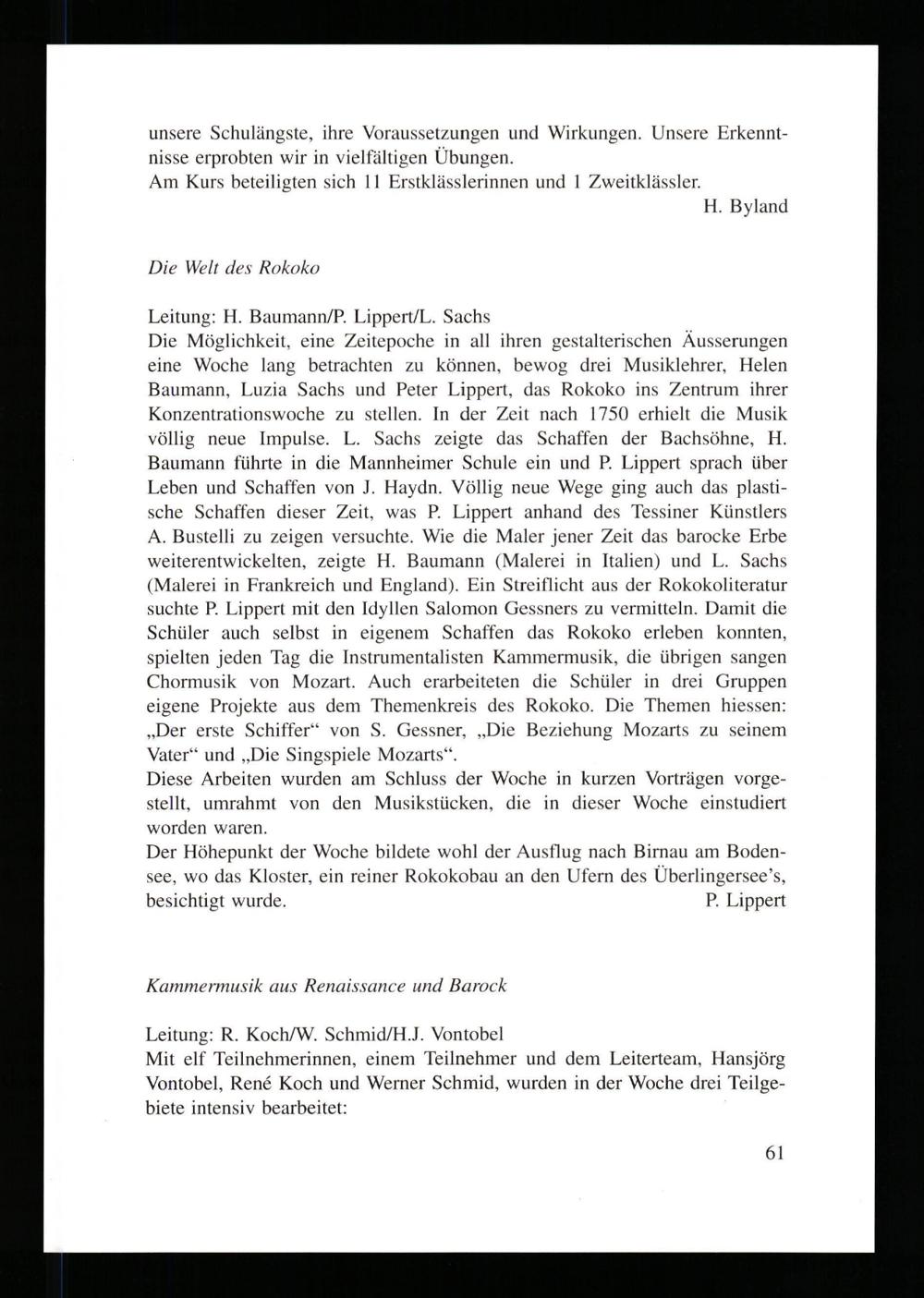 unsere Schulängste, ihre Voraussetzungen und Wirkungen. Unsere Erkenntnisse erprobten wir in vielfältigen Übungen.
Am Kurs beteiligten sich 11 Erstklässlerinnen und 1 Zweitklässler.

H. Byland

Die Welt des Rokoko

Leitung: H. Baumann/P. Lippert/L. Sachs
Die Möglichkeit, eine Zeitepoche in all ihren gestalterischen Äusserungen eine Woche lang betrachten zu können, bewog drei Musiklehrer, Helen Baumann, Luzia Sachs und Peter Lippert, das Rokoko ins Zentrum ihrer Konzentrationswoche zu stellen. In der Zeit nach 1750 erhielt die Musik völlig neue Impulse. L. Sachs zeigte das Schaffen der Bachsöhne, H. Baumann führte in die Mannheimer Schule ein und P. Lippert sprach über Leben und Schaffen von J. Haydn. Völlig neue Wege ging auch das plastische Schaffen dieser Zeit, was P. Lippert anhand des Tessiner Künstlers A. Bustelli zu zeigen versuchte. Wie die Maler jener Zeit das barocke Erbe weiterentwickelten, zeigte H. Baumann (Malerei in Italien) und L. Sachs (Malerei in Frankreich und England). Ein Streiflicht aus der Rokokoliteratur suchte P. Lippert mit den Idyllen Salomon Gessners zu vermitteln. Damit die Schüler auch selbst in eigenem Schaffen das Rokoko erleben konnten, spielten jeden Tag die Instrumentalisten Kammermusik, die übrigen sangen Chormusik von Mozart. Auch erarbeiteten die Schüler in drei Gruppen eigene Projekte aus dem Themenkreis des Rokoko. Die Themen hiessen: „Der erste Schiffer“ von S. Gessner, „Die Beziehung Mozarts zu seinem Vater“ und „Die Singspiele Mozarts“.
Diese Arbeiten wurden am Schluss der Woche in kurzen Vorträgen vorgestellt, umrahmt von den Musikstücken, die in dieser Woche einstudiert worden waren.
Der Höhepunkt der Woche bildete wohl der Ausflug nach Birnau am Bodensee, wo das Kloster, ein reiner Rokokobau an den Ufern des Überlingersee’s, besichtigt wurde.

P. Lippert

Kammermusik aus Renaissance und Barock

Leitung: R. Koch/W. Schmid/H.J. Vontobel
Mit elf Teilnehmerinnen, einem Teilnehmer und dem Leiterteam, Hansjörg Vontobel, René Koch und Werner Schmid, wurden in der Woche drei Teilgebiete intensiv bearbeitet:

61